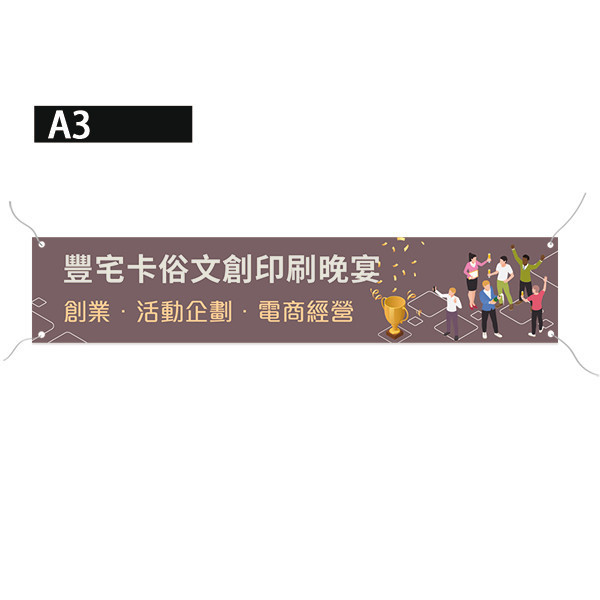 A3

豐宅卡俗文創印刷晚宴

創業 · 活動企劃 · 電商經營